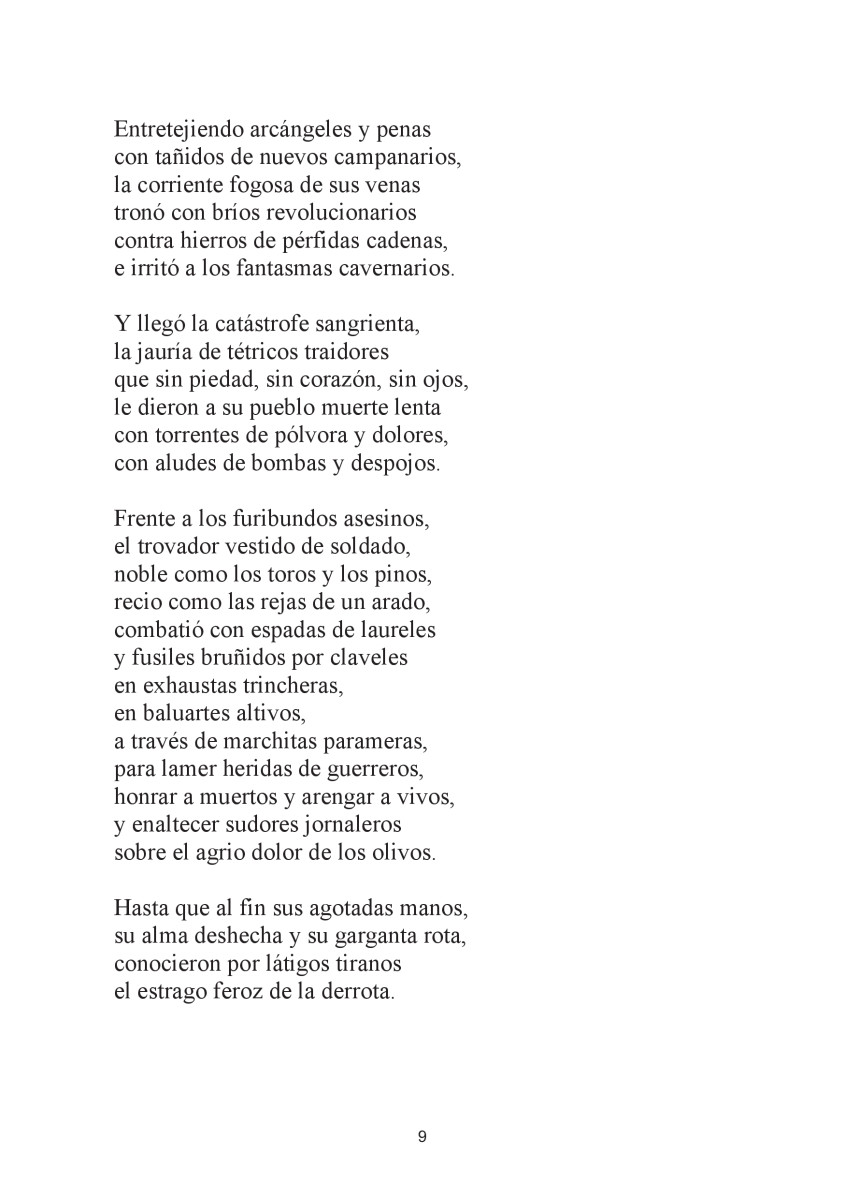 Entretejiendo arcángeles y penas
con tañidos de nuevos campanarios,
la corriente fogosa de sus venas
tronó con bríos revolucionarios
contra hierros de pérfidas cadenas,
e irritó a los fantasmas cavernarios.

Y llegó la catástrofe sangrienta,
la jauría de tétricos traidores
que sin piedad, sin corazón, sin ojos,
le dieron a su pueblo muerte lenta
con torrentes de pólvora y dolores,
con aludes de bombas y despojos.

Frente a los furibundos asesinos,
el trovador vestido de soldado,
noble como los toros y los pinos,
recio como las rejas de un arado,
combatió con espadas de laureles
y fusiles bruñidos por claveles
en exhaustas trincheras,
en baluartes altivos,
a través de marchitas parameras,
para lamer heridas de guerreros,
honrar a muertos y arengar a vivos,
y enaltecer sudores jornaleros
sobre el agrio dolor de los olivos.

Hasta que al fin sus agotadas manos,
su alma deshecha y su garganta rota,
conocieron por látigos tiranos
el estrago feroz de la derrota.

9